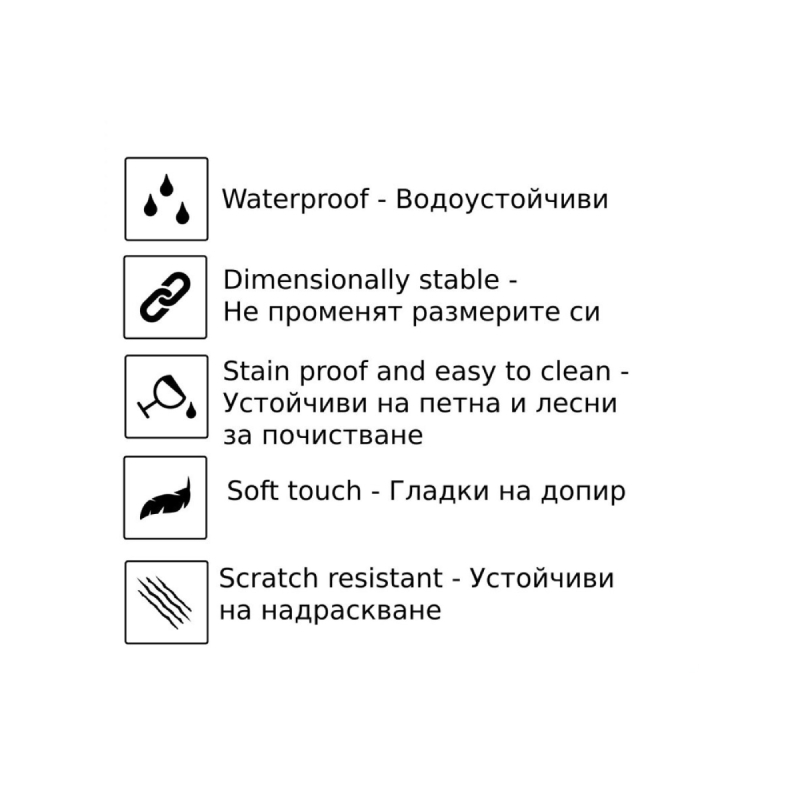 Waterproof - Водоустойчиви

Dimensionally stable - Не променят размерите си

Stain proof and easy to clean - Устойчиви на петна и лесни за почистване

Soft touch - Гладки на допир

Scratch resistant - Устойчиви на надраскване